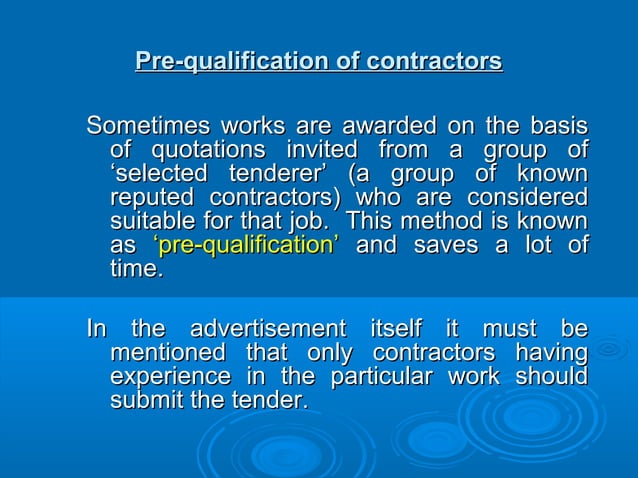 Pre-qualification of contractors

Sometimes works are awarded on the basis of quotations invited from a group of ‘selected tenderer’ (a group of known reputed contractors) who are considered suitable for that job. This method is known as ‘pre-qualification’ and saves a lot of time.

In the advertisement itself it must be mentioned that only contractors having experience in the particular work should submit the tender.